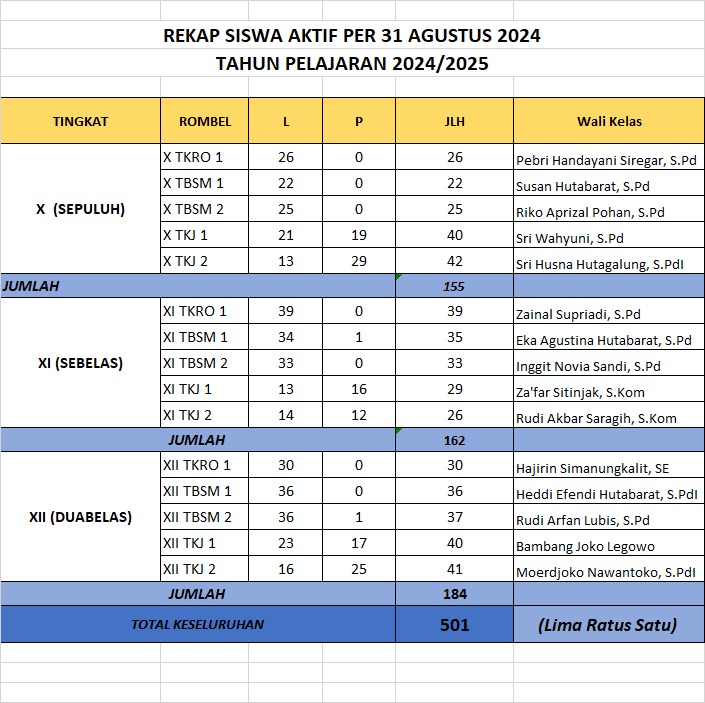 REKAP SISWA AKTIF PER 31 AGUSTUS 2024
TAHUN PELAJARAN 2024/2025

| TINGKAT | ROMBEL | L | P | JLH | Wali Kelas |
|---|---|---|---|---|---|
| X (SEPULUH) | X TKRO 1 | 26 | 0 | 26 | Pebri Handayani Siregar, S.Pd |
| | X TBSM 1 | 22 | 0 | 22 | Susan Hutabarat, S.Pd |
| | X TBSM 2 | 25 | 0 | 25 | Riko Aprizal Pohan, S.Pd |
| | X TKJ 1 | 21 | 19 | 40 | Sri Wahyuni, S.Pd |
| | X TKJ 2 | 13 | 29 | 42 | Sri Husna Hutagalung, S.PdI |
| JUMLAH | | | | 155 | |
| XI (SEBELAS) | XI TKRO 1 | 39 | 0 | 39 | Zainal Supriadi, S.Pd |
| | XI TBSM 1 | 34 | 1 | 35 | Eka Agustina Hutabarat, S.Pd |
| | XI TBSM 2 | 33 | 0 | 33 | Inggit Novia Sandi, S.Pd |
| | XI TKJ 1 | 13 | 16 | 29 | Za'far Sitinjak, S.Kom |
| | XI TKJ 2 | 14 | 12 | 26 | Rudi Akbar Saragih, S.Kom |
| JUMLAH | | | | 162 | |
| XII (DUABELAS) | XII TKRO 1 | 30 | 0 | 30 | Hajirin Simanungkalit, SE |
| | XII TBSM 1 | 36 | 0 | 36 | Heddi Efendi Hutabarat, S.PdI |
| | XII TBSM 2 | 36 | 1 | 37 | Rudi Arfan Lubis, S.Pd |
| | XII TKJ 1 | 23 | 17 | 40 | Bambang Joko Legowo |
| | XII TKJ 2 | 16 | 25 | 41 | Moerdjoko Nawantoko, S.PdI |
| JUMLAH | | | | 184 | |
| TOTAL KESELURUHAN | | | | 501 | (Lima Ratus Satu) |